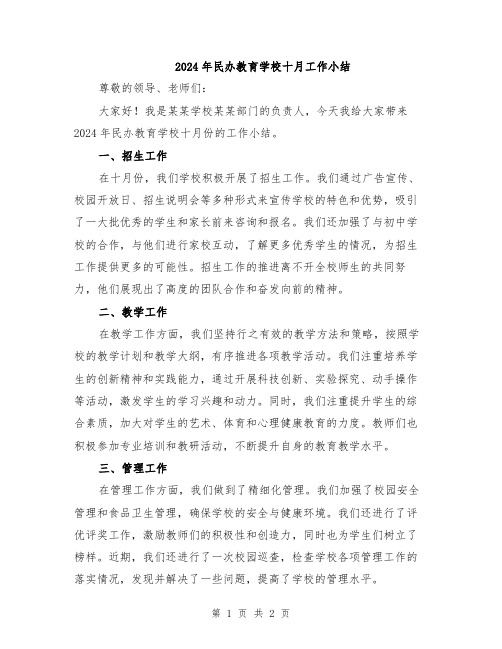 2024年民办教育学校十月工作小结

尊敬的领导、老师们：

大家好！我是某某学校某某部门的负责人，今天我给大家带来2024年民办教育学校十月份的工作小结。

一、招生工作

在十月份，我们学校积极开展了招生工作。我们通过广告宣传、校园开放日、招生说明会等多种形式来宣传学校的特色和优势，吸引了一大批优秀的学生和家长前来咨询和报名。我们还加强了与初中学校的合作，与他们进行家校互动，了解更多优秀学生的情况，为招生工作提供更多的可能性。招生工作的推进离不开全校师生的共同努力，他们展现出了高度的团队合作和奋发向前的精神。

二、教学工作

在教学工作方面，我们坚持行之有效的教学方法和策略，按照学校的教学计划和教学大纲，有序推进各项教学活动。我们注重培养学生的创新精神和实践能力，通过开展科技创新、实验探究、动手操作等活动，激发学生的学习兴趣和动力。同时，我们注重提升学生的综合素质，加大对学生的艺术、体育和心理健康教育的力度。教师们也积极参加专业培训和教研活动，不断提升自身的教育教学水平。

三、管理工作

在管理工作方面，我们做到了精细化管理。我们加强了校园安全管理和食品卫生管理，确保学校的安全与健康环境。我们还进行了评优评奖工作，激励教师们的积极性和创造力，同时也为学生们树立了榜样。近期，我们还进行了一次校园巡查，检查学校各项管理工作的落实情况，发现并解决了一些问题，提高了学校的管理水平。

第 1 页 共 2 页